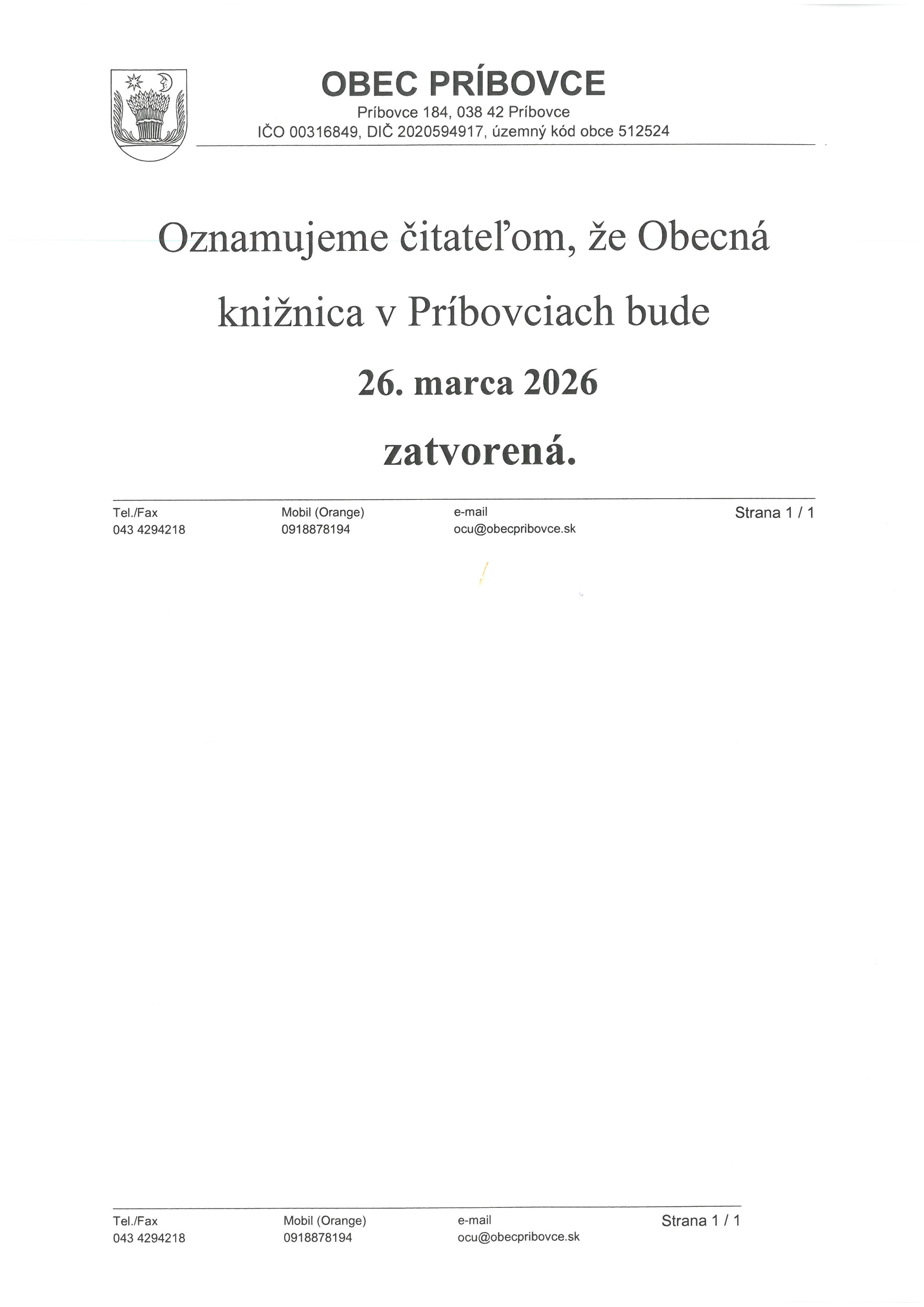 OBEC PRÍBOVCE
Príbovce 184, 038 42 Príbovce
IČO 00316849, DIČ 2020594917, územný kód obce 512524

Oznamujeme čitateľom, že Obecná knižnica v Príbovciach bude

26. marca 2026

zatvorená.

Tel./Fax
043 4294218

Mobil (Orange)
0918878194

e-mail
ocu@obecpribovce.sk

Strana 1 / 1

Tel./Fax
043 4294218

Mobil (Orange)
0918878194

e-mail
ocu@obecpribovce.sk

Strana 1 / 1